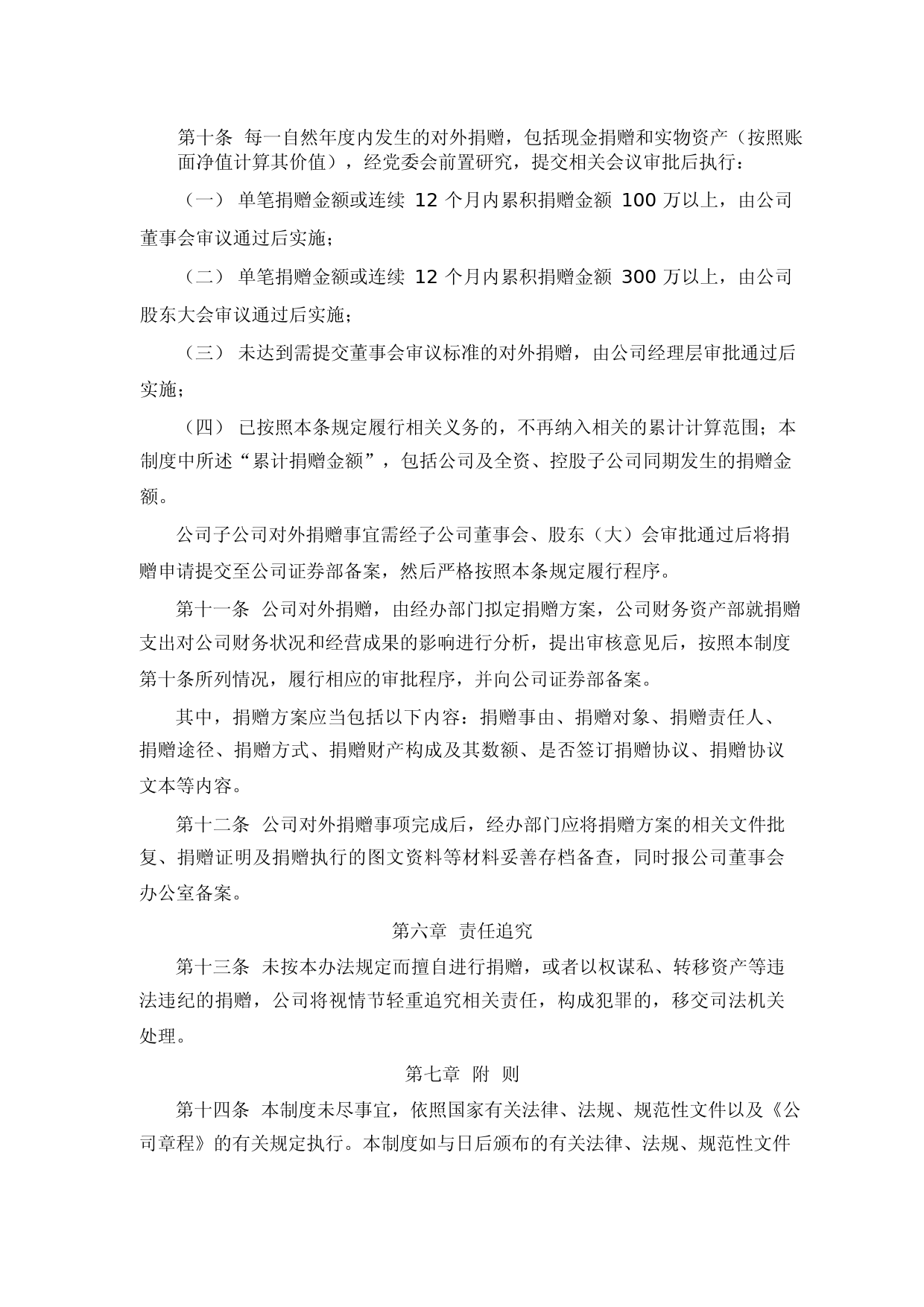 第十条 每一自然年度内发生的对外捐赠，包括现金捐赠和实物资产（按照账面净值计算其价值），经党委会前置研究，提交相关会议审批后执行：

（一） 单笔捐赠金额或连续 12 个月内累积捐赠金额 100 万以上，由公司董事会审议通过后实施；

（二） 单笔捐赠金额或连续 12 个月内累积捐赠金额 300 万以上，由公司股东大会审议通过后实施；

（三） 未达到需提交董事会审议标准的对外捐赠，由公司经理层审批通过后实施；

（四） 已按照本条规定履行相关义务的，不再纳入相关的累计计算范围；本制度中所述“累计捐赠金额”，包括公司及全资、控股子公司同期发生的捐赠金额。

公司子公司对外捐赠事宜需经子公司董事会、股东（大）会审批通过后将捐赠申请提交至公司证券部备案，然后严格按照本条规定履行程序。

第十一条 公司对外捐赠，由经办部门拟定捐赠方案，公司财务资产部就捐赠支出对公司财务状况和经营成果的影响进行分析，提出审核意见后，按照本制度第十条所列情况，履行相应的审批程序，并向公司证券部备案。

其中，捐赠方案应当包括以下内容：捐赠事由、捐赠对象、捐赠责任人、捐赠途径、捐赠方式、捐赠财产构成及其数额、是否签订捐赠协议、捐赠协议文本等内容。

第十二条 公司对外捐赠事项完成后，经办部门应将捐赠方案的相关文件批复、捐赠证明及捐赠执行的图文资料等材料妥善存档备查，同时报公司董事会办公室备案。

第六章 责任追究

第十三条 未按本办法规定而擅自进行捐赠，或者以权谋私、转移资产等违法违纪的捐赠，公司将视情节轻重追究相关责任，构成犯罪的，移交司法机关处理。

第七章 附 则

第十四条 本制度未尽事宜，依照国家有关法律、法规、规范性文件以及《公司章程》的有关规定执行。本制度如与日后颁布的有关法律、法规、规范性文件